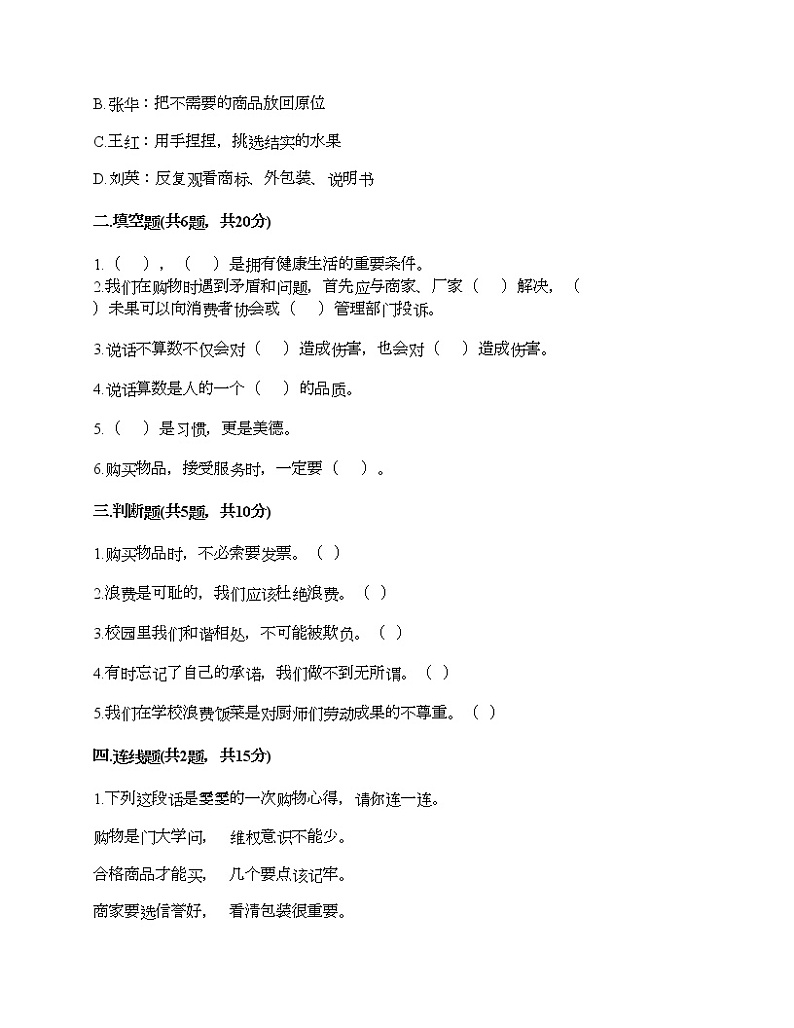 B.张华：把不需要的商品放回原位

C.王红：用手捏捏，挑选结实的水果

D.刘英：反复观看商标、外包装、说明书

二.填空题(共6题，共20分)

1.（　），（　）是拥有健康生活的重要条件。
2.我们在购物时遇到矛盾和问题，首先应与商家、厂家（　）解决，（　）未果可以向消费者协会或（　）管理部门投诉。

3.说话不算数不仅会对（　）造成伤害，也会对（　）造成伤害。

4.说话算数是人的一个（　）的品质。

5.（　）是习惯，更是美德。

6.购买物品，接受服务时，一定要（　）。

三.判断题(共5题，共10分)

1.购买物品时，不必索要发票。（ ）

2.浪费是可耻的，我们应该杜绝浪费。（ ）

3.校园里我们和谐相处，不可能被欺负。（ ）

4.有时忘记了自己的承诺，我们做不到无所谓。（ ）

5.我们在学校浪费饭菜是对厨师们劳动成果的不尊重。（ ）

四.连线题(共2题，共15分)

1.下列这段话是雯雯的一次购物心得，请你连一连。

购物是门大学问，　维权意识不能少。

合格商品才能买，　几个要点该记牢。

商家要选信誉好，　看清包装很重要。